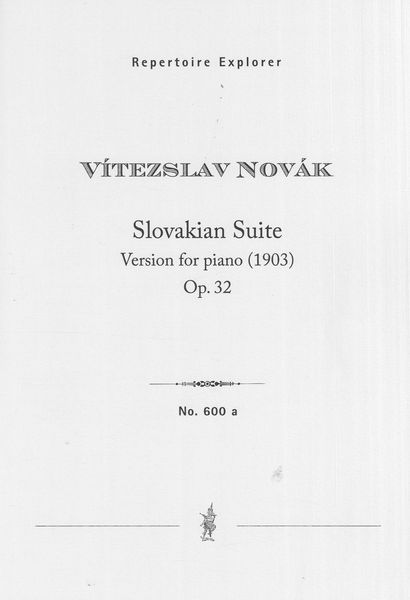 Repertoire Explorer

VÍTEZSLAV NOVÁK

Slovakian Suite
Version for piano (1903)
Op. 32

No. 600 a